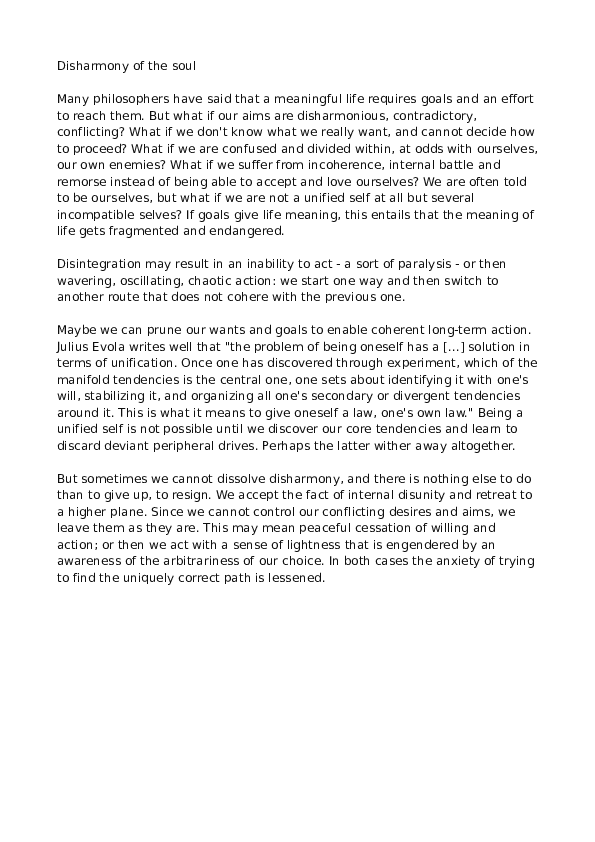 Disharmony of the soul

Many philosophers have said that a meaningful life requires goals and an effort to reach them. But what if our aims are disharmonious, contradictory, conflicting? What if we don't know what we really want, and cannot decide how to proceed? What if we are confused and divided within, at odds with ourselves, our own enemies? What if we suffer from incoherence, internal battle and remorse instead of being able to accept and love ourselves? We are often told to be ourselves, but what if we are not a unified self at all but several incompatible selves? If goals give life meaning, this entails that the meaning of life gets fragmented and endangered.

Disintegration may result in an inability to act - a sort of paralysis - or then wavering, oscillating, chaotic action: we start one way and then switch to another route that does not cohere with the previous one.

Maybe we can prune our wants and goals to enable coherent long-term action. Julius Evola writes well that "the problem of being oneself has a [...] solution in terms of unification. Once one has discovered through experiment, which of the manifold tendencies is the central one, one sets about identifying it with one's will, stabilizing it, and organizing all one's secondary or divergent tendencies around it. This is what it means to give oneself a law, one's own law." Being a unified self is not possible until we discover our core tendencies and learn to discard deviant peripheral drives. Perhaps the latter wither away altogether.

But sometimes we cannot dissolve disharmony, and there is nothing else to do than to give up, to resign. We accept the fact of internal disunity and retreat to a higher plane. Since we cannot control our conflicting desires and aims, we leave them as they are. This may mean peaceful cessation of willing and action; or then we act with a sense of lightness that is engendered by an awareness of the arbitrariness of our choice. In both cases the anxiety of trying to find the uniquely correct path is lessened.